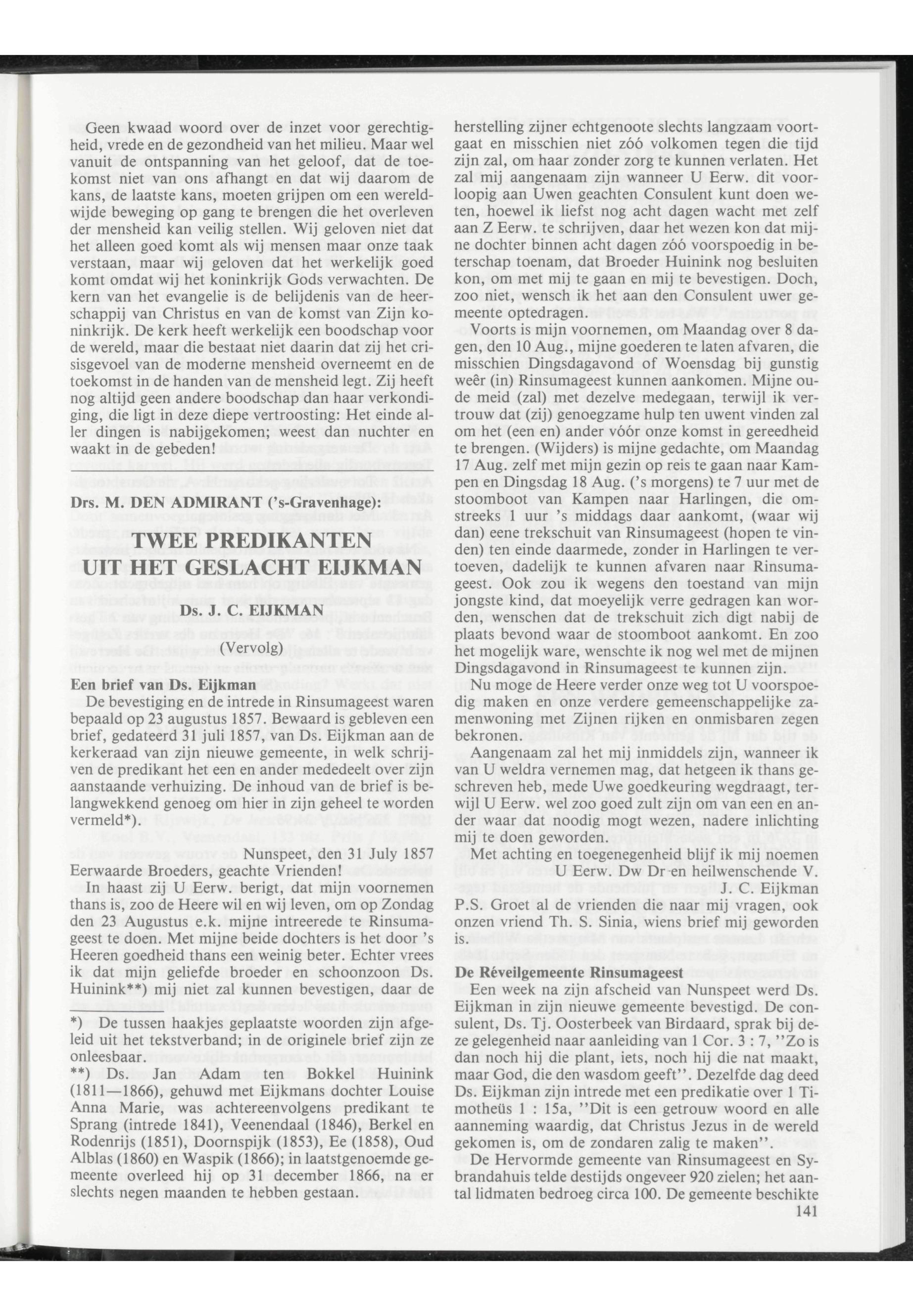 Geen kwaad woord over de inzet voor gerechtigheid, vrede en de gezondheid van het milieu. Maar wel vanuit de ontspanning van het geloof, dat de toekomst niet van ons afhangt en dat wij daarom de kans, de laatste kans, moeten grijpen om een wereldwijde beweging op gang te brengen die het overleven der mensheid kan veilig stellen. Wij geloven niet dat het alleen goed komt als wij mensen maar onze taak verstaan, maar wij geloven dat het werkelijk goed komt omdat wij het koninkrijk Gods verwachten. De kern van het evangelie is de belijdenis van de heerschappij van Christus en van de komst van Zijn koninkrijk. De kerk heeft werkelijk een boodschap voor de wereld, maar die bestaat niet daarin dat zij het crisisgevoel van de moderne mensheid overneemt en de toekomst in de handen van de mensheid legt. Zij heeft nog altijd geen andere boodschap dan haar verkondiging, die ligt in deze diepe vertroosting: Het einde aller dingen is nabijgekomen; weest dan nuchter en waakt in de gebeden!

Drs. M. DEN ADMIRANT ('s-Gravenhage):

TWEE PREDIKANTEN UIT HET GESLACHT EIJKMAN

Ds. J. C. EIJKMAN

(Vervolg)

Een brief van Ds. Eijkman

De bevestiging en de intrede in Rinsumageest waren bepaald op 23 augustus 1857. Bewaard is gebleven een brief, gedateerd 31 juli 1857, van Ds. Eijkman aan de kerkeraad van zijn nieuwe gemeente, in welk schrijven de predikant het een en ander mededeelt over zijn aanstaande verhuizing. De inhoud van de brief is belangwekkend genoeg om hier in zijn geheel te worden vermeld*).

Nunspeet, den 31 July 1857

Eerwaarde Broeders, geachte Vrienden!

In haast zij U Eerw. berigt, dat mijn voornemen thans is, zoo de Heere wil en wij leven, om op Zondag den 23 Augustus e.k. mijne intreerede te Rinsumageest te doen. Met mijne beide dochters is het door 's Heeren goedheid thans een weinig beter. Echter vrees ik dat mijn geliefde broeder en schoonzoon Ds. Huinink**) mij niet zal kunnen bevestigen, daar de

*) De tussen haakjes geplaatste woorden zijn afgeleid uit het tekstverband; in de originele brief zijn ze onleesbaar.

**) Ds. Jan Adam ten Bokkel Huinink (1811—1866), gehuwd met Eijkmans dochter Louise Anna Marie, was achtereenvolgens predikant te Sprang (intrede 1841), Veenendaal (1846), Berkel en Rodenrijs (1851), Doornspijk (1853), Ee (1858), Oud Alblas (1860) en Waspik (1866); in laatstgenoemde gemeente overleed hij op 31 december 1866, na er slechts negen maanden te hebben gestaan.

herstelling zijner echtgenoote slechts langzaam voortgaat en misschien niet zóó volkomen tegen die tijd zijn zal, om haar zonder zorg te kunnen verlaten. Het zal mij aangenaam zijn wanneer U Eerw. dit voorloopig aan Uwen geachten Consulent kunt doen weten, hoewel ik liefst nog acht dagen wacht met zelf aan Z Eerw. te schrijven, daar het wezen kon dat mijne dochter binnen acht dagen zóó voorspoedig in beterschap toenam, dat Broeder Huinink nog besluiten kon, om met mij te gaan en mij te bevestigen. Doch, zoo niet, wensch ik het aan den Consulent uwer gemeente optedragen.

Voorts is mijn voornemen, om Maandag over 8 dagen, den 10 Aug., mijne goederen te laten afvaren, die misschien Dingsdagavond of Woensdag bij gunstig weêr (in) Rinsumageest kunnen aankomen. Mijne oude meid (zal) met dezelve medegaan, terwijl ik vertrouw dat (zij) genoegzame hulp ten uwent vinden zal om het (een en) ander vóór onze komst in gereedheid te brengen. (Wijders) is mijne gedachte, om Maandag 17 Aug. zelf met mijn gezin op reis te gaan naar Kampen en Dingsdag 18 Aug. ('s morgens) te 7 uur met de stoomboot van Kampen naar Harlingen, die omstreeks 1 uur 's middags daar aankomt, (waar wij dan) eene trekschuit van Rinsumageest (hopen te vinden) ten einde daarmede, zonder in Harlingen te vertoeven, dadelijk te kunnen afvaren naar Rinsumageest. Ook zou ik wegens den toestand van mijn jongste kind, dat moeyelijk verre gedragen kan worden, wenschen dat de trekschuit zich digt nabij de plaats bevond waar de stoomboot aankomt. En zoo het mogelijk ware, wenschte ik nog wel met de mijnen Dingsdagavond in Rinsumageest te kunnen zijn.

Nu moge de Heere verder onze weg tot U voorspoedig maken en onze verdere gemeenschappelijke zamenwoning met Zijnen rijken en onmisbaren zegen bekronen.

Aangenaam zal het mij inmiddels zijn, wanneer ik van U weldra vernemen mag, dat hetgeen ik thans geschreven heb, mede Uwe goedkeuring wegdraagt, terwijl U Eerw. wel zoo goed zult zijn om van een en ander waar dat noodig mogt wezen, nadere inlichting mij te doen geworden.

Met achting en toegenegenheid blijf ik mij noemen

U Eerw. Dw Dr-en heilwenschende V.

J. C. Eijkman

P.S. Groet al de vrienden die naar mij vragen, ook onzen vriend Th. S. Sinia, wiens brief mij geworden is.

De Réveilgemeente Rinsumageest

Een week na zijn afscheid van Nunspeet werd Ds. Eijkman in zijn nieuwe gemeente bevestigd. De consulent, Ds. Tj. Oosterbeek van Birdaard, sprak bij deze gelegenheid naar aanleiding van 1 Cor. 3 : 7, "Zo is dan noch hij die plant, iets, noch hij die nat maakt, maar God, die den wasdom geeft". Dezelfde dag deed Ds. Eijkman zijn intrede met een predikatie over 1 Timotheüs 1 : 15a, "Dit is een getrouw woord en alle aanneming waardig, dat Christus Jezus in de wereld gekomen is, om de zondaren zalig te maken".

De Hervormde gemeente van Rinsumageest en Sybrandahuis telde destijds ongeveer 920 zielen; het aantal lidmaten bedroeg circa 100. De gemeente beschikte

141